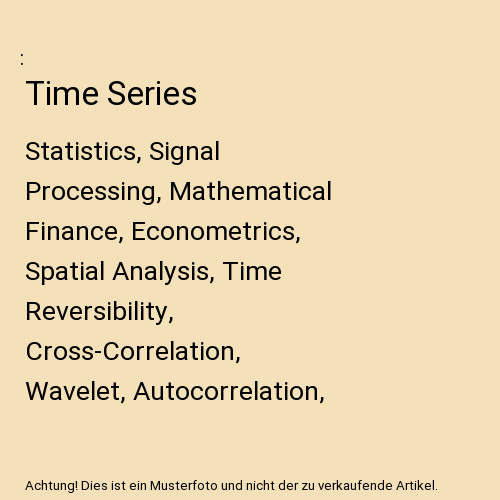 :

Time Series

Statistics, Signal Processing, Mathematical Finance, Econometrics, Spatial Analysis, Time Reversibility, Cross-Correlation, Wavelet, Autocorrelation,

Achtung! Dies ist ein Musterfoto und nicht der zu verkaufende Artikel.